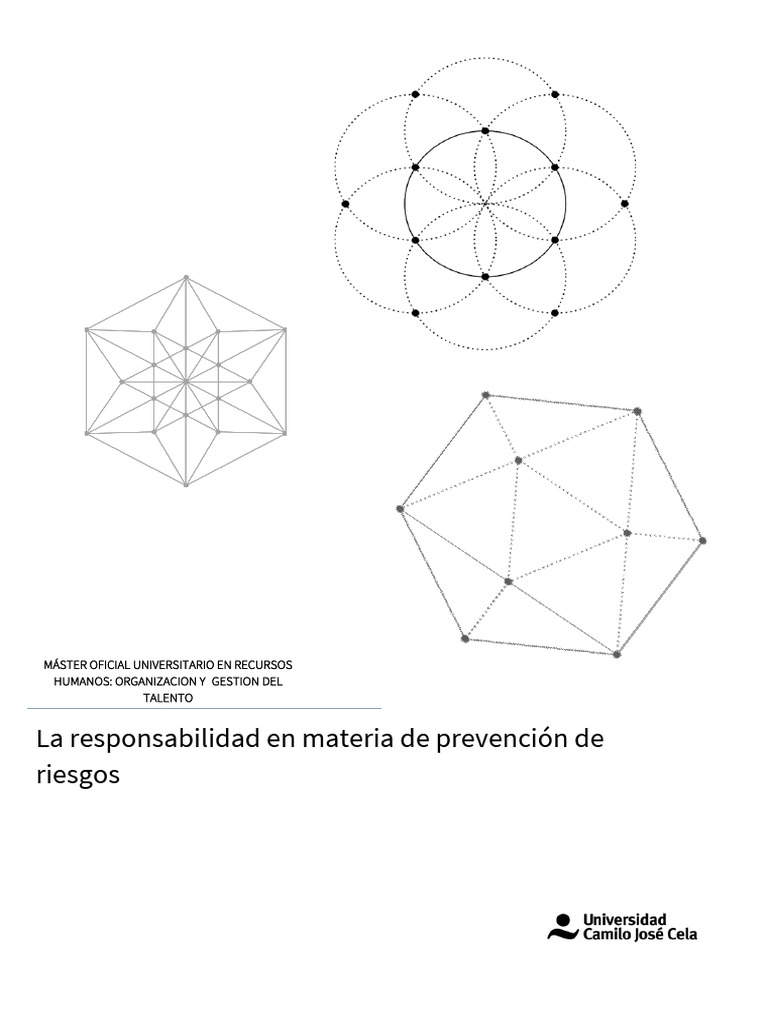 MÁSTER OFICIAL UNIVERSITARIO EN RECURSOS HUMANOS: ORGANIZACION Y GESTION DEL TALENTO

La responsabilidad en materia de prevención de riesgos

Universidad Camilo José Cela